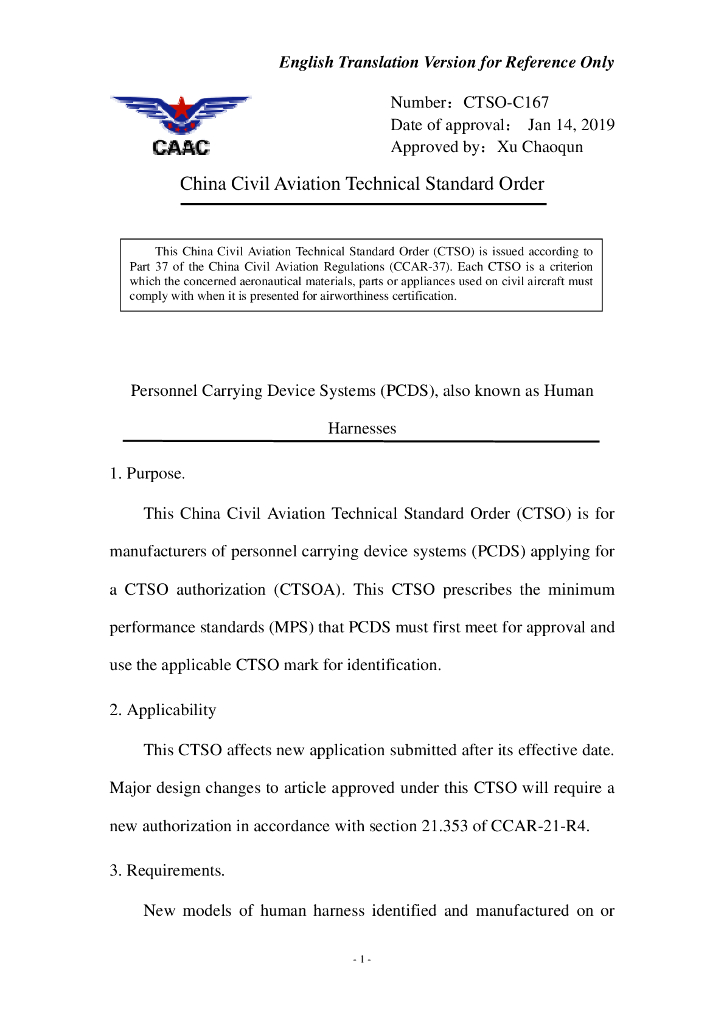 English Translation Version for Reference Only

CAAC

Number：CTSO-C167
Date of approval： Jan 14, 2019
Approved by：Xu Chaoqun

China Civil Aviation Technical Standard Order

This China Civil Aviation Technical Standard Order (CTSO) is issued according to Part 37 of the China Civil Aviation Regulations (CCAR-37). Each CTSO is a criterion which the concerned aeronautical materials, parts or appliances used on civil aircraft must comply with when it is presented for airworthiness certification.

Personnel Carrying Device Systems (PCDS), also known as Human Harnesses

1. Purpose.

This China Civil Aviation Technical Standard Order (CTSO) is for manufacturers of personnel carrying device systems (PCDS) applying for a CTSO authorization (CTSOA). This CTSO prescribes the minimum performance standards (MPS) that PCDS must first meet for approval and use the applicable CTSO mark for identification.

2. Applicability

This CTSO affects new application submitted after its effective date. Major design changes to article approved under this CTSO will require a new authorization in accordance with section 21.353 of CCAR-21-R4.

3. Requirements.

New models of human harness identified and manufactured on or

- 1 -